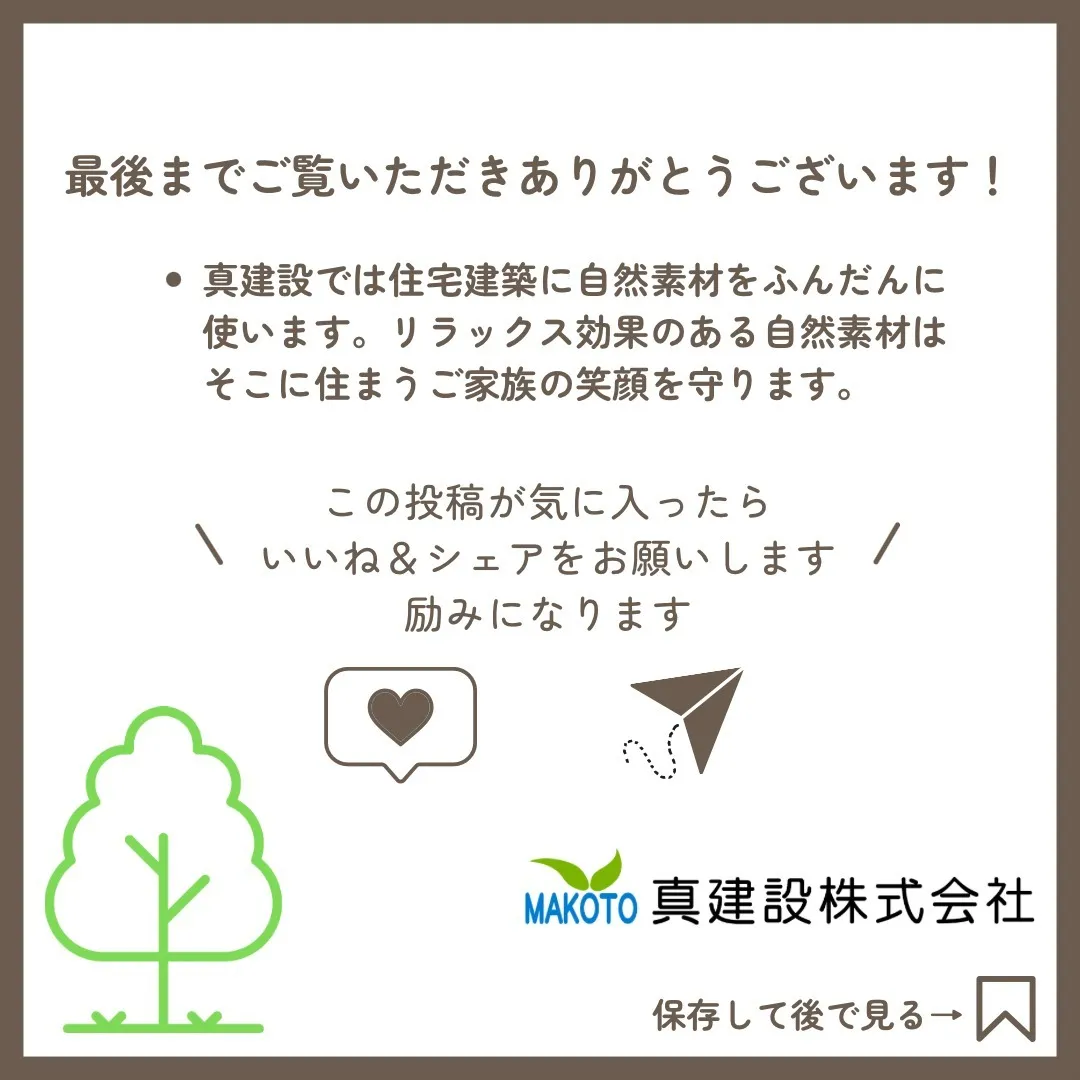 最後までご覧いただきありがとうございます！

• 真建設では住宅建築に自然素材をふんだんに使います。リラックス効果のある自然素材はそこに住まうご家族の笑顔を守ります。

この投稿が気に入ったら
\ いいね＆シェアをお願いします /
励みになります

MAKOTO 真建設株式会社

保存して後で見る→